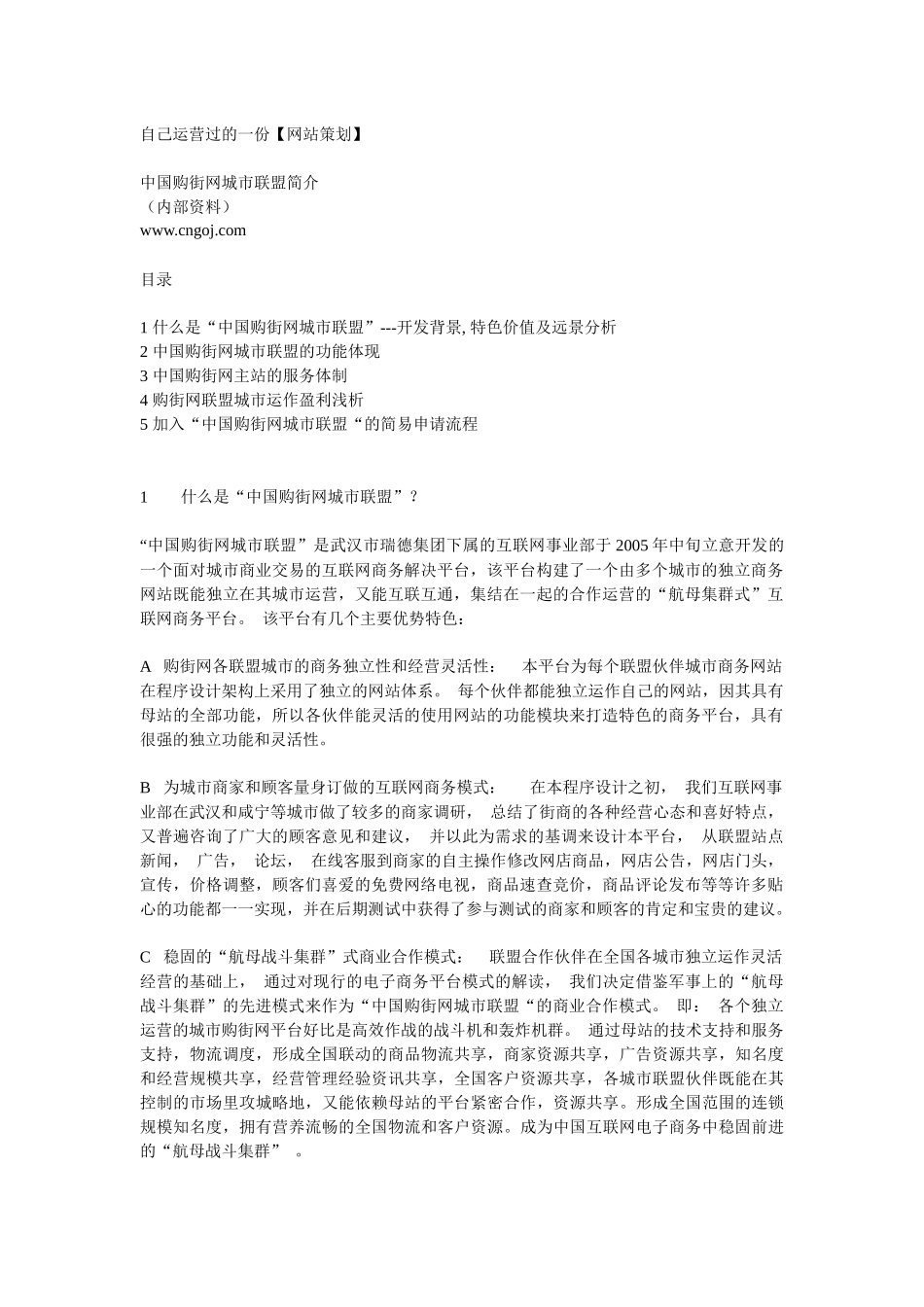 自己运营过的一份【网站策划】

中国购街网城市联盟简介
（内部资料）
www.cngoj.com

目录

1 什么是“中国购街网城市联盟”---开发背景, 特色价值及远景分析
2 中国购街网城市联盟的功能体现
3 中国购街网主站的服务体制
4 购街网联盟城市运作盈利浅析
5 加入“中国购街网城市联盟“的简易申请流程

1　　什么是“中国购街网城市联盟”？

“中国购街网城市联盟”是武汉市瑞德集团下属的互联网事业部于 2005 年中旬立意开发的一个面对城市商业交易的互联网商务解决平台，该平台构建了一个由多个城市的独立商务网站既能独立在其城市运营，又能互联互通，集结在一起的合作运营的“航母集群式”互联网商务平台。 该平台有几个主要优势特色：

A　购街网各联盟城市的商务独立性和经营灵活性：　本平台为每个联盟伙伴城市商务网站在程序设计架构上采用了独立的网站体系。 每个伙伴都能独立运作自己的网站，因其具有母站的全部功能，所以各伙伴能灵活的使用网站的功能模块来打造特色的商务平台，具有很强的独立功能和灵活性。

B　为城市商家和顾客量身订做的互联网商务模式：　在本程序设计之初，　我们互联网事业部在武汉和咸宁等城市做了较多的商家调研，　总结了街商的各种经营心态和喜好特点，又普遍咨询了广大的顾客意见和建议，　并以此为需求的基调来设计本平台，　从联盟站点新闻，　广告，　论坛，　在线客服到商家的自主操作修改网店商品，网店公告，网店门头，宣传，价格调整，顾客们喜爱的免费网络电视，商品速查竞价，商品评论发布等等许多贴心的功能都一一实现，并在后期测试中获得了参与测试的商家和顾客的肯定和宝贵的建议。

C　稳固的“航母战斗集群”式商业合作模式：　联盟合作伙伴在全国各城市独立运作灵活经营的基础上，　通过对现行的电子商务平台模式的解读，　我们决定借鉴军事上的“航母战斗集群”的先进模式来作为“中国购街网城市联盟“的商业合作模式。 即：　各个独立运营的城市购街网平台好比是高效作战的战斗机和轰炸机群。 通过母站的技术支持和服务支持，物流调度，形成全国联动的商品物流共享，商家资源共享，广告资源共享，知名度和经营规模共享，经营管理经验资讯共享，全国客户资源共享，各城市联盟伙伴既能在其控制的市场里攻城略地，又能依赖母站的平台紧密合作，资源共享。形成全国范围的连锁规模知名度，拥有营养流畅的全国物流和客户资源。成为中国互联网电子商务中稳固前进的“航母战斗集群”　。